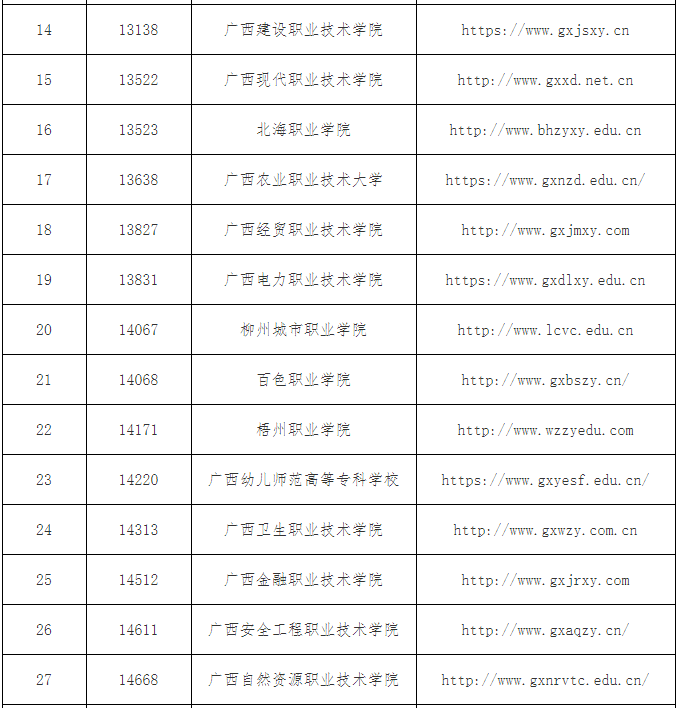 | 14 | 13138 | 广西建设职业技术学院 | https://www.gxjsxy.cn |
|---|---|---|---|
| 15 | 13522 | 广西现代职业技术学院 | http://www.gxxd.net.cn |
| 16 | 13523 | 北海职业学院 | http://www.bhzyxy.edu.cn |
| 17 | 13638 | 广西农业职业技术大学 | https://www.gxnzd.edu.cn/ |
| 18 | 13827 | 广西经贸职业技术学院 | http://www.gxjmxy.com |
| 19 | 13831 | 广西电力职业技术学院 | https://www.gxdlxy.edu.cn |
| 20 | 14067 | 柳州城市职业学院 | http://www.lcvc.edu.cn |
| 21 | 14068 | 百色职业学院 | http://www.gxbszy.cn/ |
| 22 | 14171 | 梧州职业学院 | http://www.wzzyedu.com |
| 23 | 14220 | 广西幼儿师范高等专科学校 | https://www.gxyesf.edu.cn/ |
| 24 | 14313 | 广西卫生职业技术学院 | http://www.gxwzy.com.cn |
| 25 | 14512 | 广西金融职业技术学院 | http://www.gxjrxy.com |
| 26 | 14611 | 广西安全工程职业技术学院 | http://www.gxaqzy.cn/ |
| 27 | 14668 | 广西自然资源职业技术学院 | http://www.gxnrvtc.edu.cn/ |